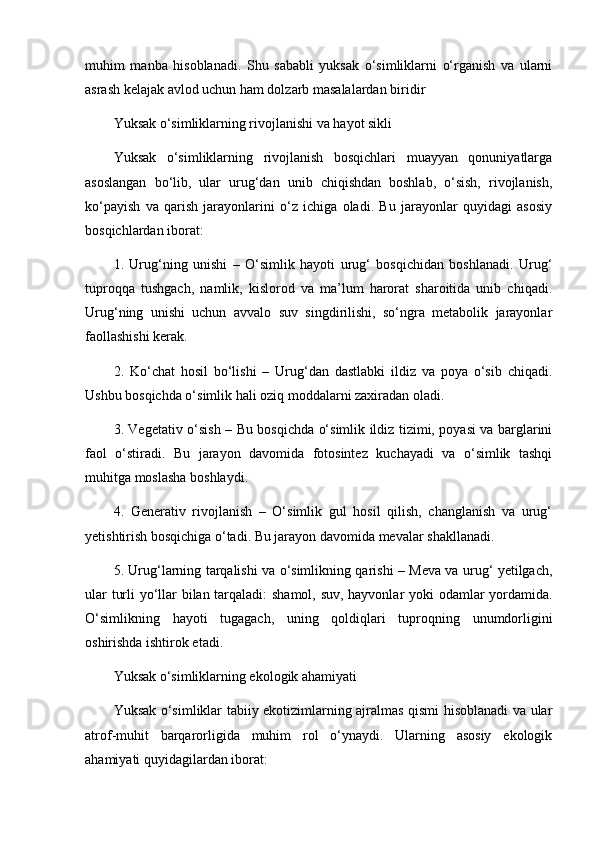 muhim manba hisoblanadi. Shu sababli yuksak o‘simliklarni o‘rganish va ularni asrash kelajak avlod uchun ham dolzarb masalalardan biridir

Yuksak o‘simliklarning rivojlanishi va hayot sikli

Yuksak o‘simliklarning rivojlanish bosqichlari muayyan qonuniyatlarga asoslangan bo‘lib, ular urug‘dan unib chiqishdan boshlab, o‘sish, rivojlanish, ko‘payish va qarish jarayonlarini o‘z ichiga oladi. Bu jarayonlar quyidagi asosiy bosqichlardan iborat:

1. Urug‘ning unishi – O‘simlik hayoti urug‘ bosqichidan boshlanadi. Urug‘ tuproqqa tushgach, namlik, kislorod va ma’lum harorat sharoitida unib chiqadi. Urug‘ning unishi uchun avvalo suv singdirilishi, so‘ngra metabolik jarayonlar faollashishi kerak.

2. Ko‘chat hosil bo‘lishi – Urug‘dan dastlabki ildiz va poya o‘sib chiqadi. Ushbu bosqichda o‘simlik hali oziq moddalarni zaxiradan oladi.

3. Vegetativ o‘sish – Bu bosqichda o‘simlik ildiz tizimi, poyasi va barglarini faol o‘stiradi. Bu jarayon davomida fotosintez kuchayadi va o‘simlik tashqi muhitga moslasha boshlaydi.

4. Generativ rivojlanish – O‘simlik gul hosil qilish, changlanish va urug‘ yetishtirish bosqichiga o‘tadi. Bu jarayon davomida mevalar shakllanadi.

5. Urug‘larning tarqalishi va o‘simlikning qarishi – Meva va urug‘ yetilgach, ular turli yo‘llar bilan tarqaladi: shamol, suv, hayvonlar yoki odamlar yordamida. O‘simlikning hayoti tugagach, uning qoldiqlari tuproqning unumdorligini oshirishda ishtirok etadi.

Yuksak o‘simliklarning ekologik ahamiyati

Yuksak o‘simliklar tabiiy ekotizimlarning ajralmas qismi hisoblanadi va ular atrof-muhit barqarorligida muhim rol o‘ynaydi. Ularning asosiy ekologik ahamiyati quyidagilardan iborat: